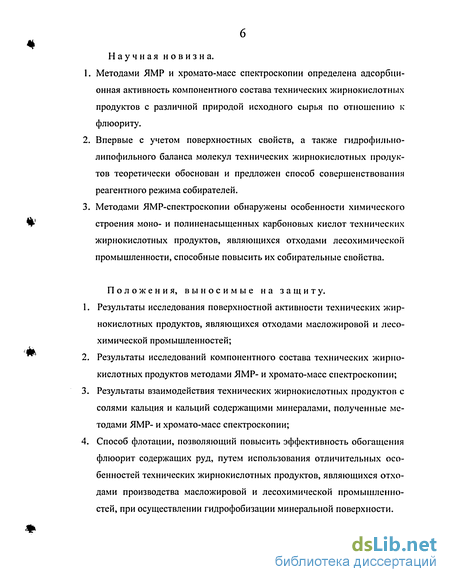 6

Научная новизна.

1. Методами ЯМР и хромато-масс спектроскопии определена адсорбционная активность компонентного состава технических жирнокислотных продуктов с различной природой исходного сырья по отношению к флюориту.

2. Впервые с учетом поверхностных свойств, а также гидрофильно-липофильного баланса молекул технических жирнокислотных продуктов теоретически обоснован и предложен способ совершенствования реагентного режима собирателей.

3. Методами ЯМР-спектроскопии обнаружены особенности химического строения моно- и полиненасыщенных карбоновых кислот технических жирнокислотных продуктов, являющихся отходами лесохимической промышленности, способные повысить их собирательные свойства.

Положения, выносимые на защиту.

1. Результаты исследования поверхностной активности технических жирнокислотных продуктов, являющихся отходами масложировой и лесохимической промышленностей;

2. Результаты исследований компонентного состава технических жирнокислотных продуктов методами ЯМР- и хромато-масс спектроскопии;

3. Результаты взаимодействия технических жирнокислотных продуктов с солями кальция и кальций содержащими минералами, полученные методами ЯМР- и хромато-масс спектроскопии;

4. Способ флотации, позволяющий повысить эффективность обогащения флюорит содержащих руд, путем использования отличительных особенностей технических жирнокислотных продуктов, являющихся отходами производства масложировой и лесохимической промышленностей, при осуществлении гидрофобизации минеральной поверхности.

dsLib.net
библиотека диссертаций